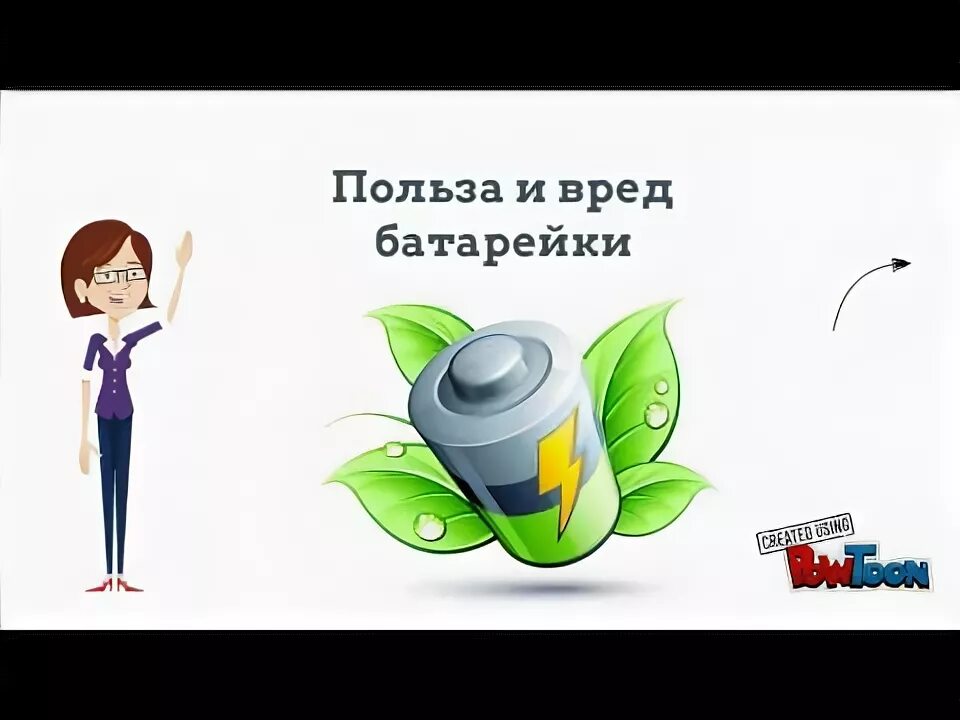 Польза и вред батарейки

CREATED USING
PowToon